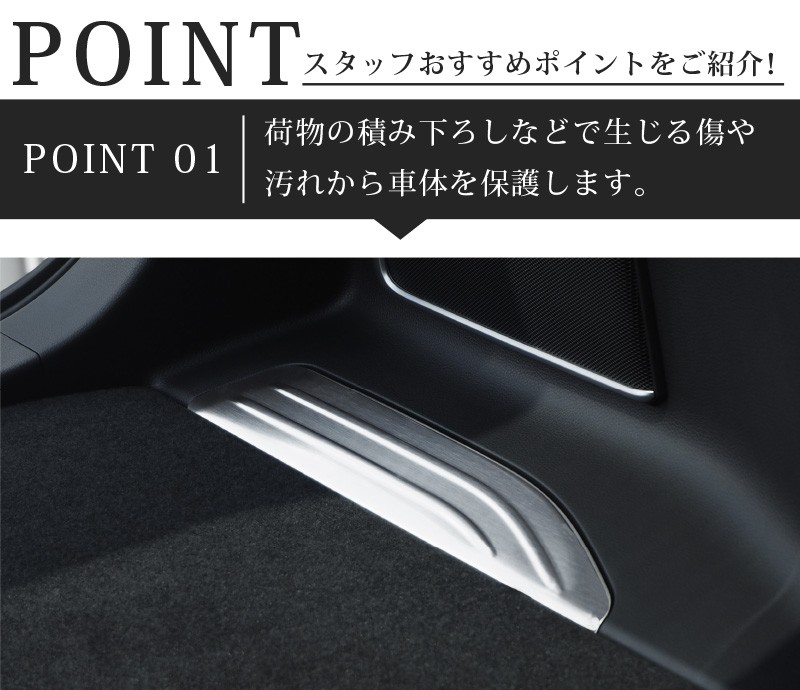 POINT スタッフおすすめポイントをご紹介!

POINT 01

荷物の積み下ろしなどで生じる傷や汚れから車体を保護します。